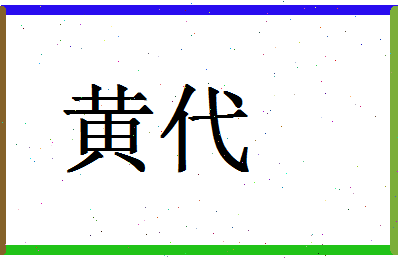 黄代